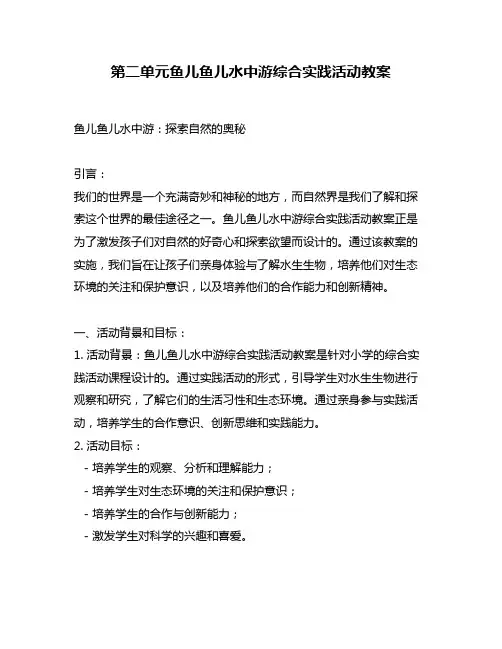 第二单元鱼儿鱼儿水中游综合实践活动教案

鱼儿鱼儿水中游：探索自然的奥秘

引言：

我们的世界是一个充满奇妙和神秘的地方，而自然界是我们了解和探索这个世界的最佳途径之一。鱼儿鱼儿水中游综合实践活动教案正是为了激发孩子们对自然的好奇心和探索欲望而设计的。通过该教案的实施，我们旨在让孩子们亲身体验与了解水生生物，培养他们对生态环境的关注和保护意识，以及培养他们的合作能力和创新精神。

一、活动背景和目标：

1. 活动背景：鱼儿鱼儿水中游综合实践活动教案是针对小学的综合实践活动课程设计的。通过实践活动的形式，引导学生对水生生物进行观察和研究，了解它们的生活习性和生态环境。通过亲身参与实践活动，培养学生的合作意识、创新思维和实践能力。

2. 活动目标：

- 培养学生的观察、分析和理解能力；

- 培养学生对生态环境的关注和保护意识；

- 培养学生的合作与创新能力；

- 激发学生对科学的兴趣和喜爱。